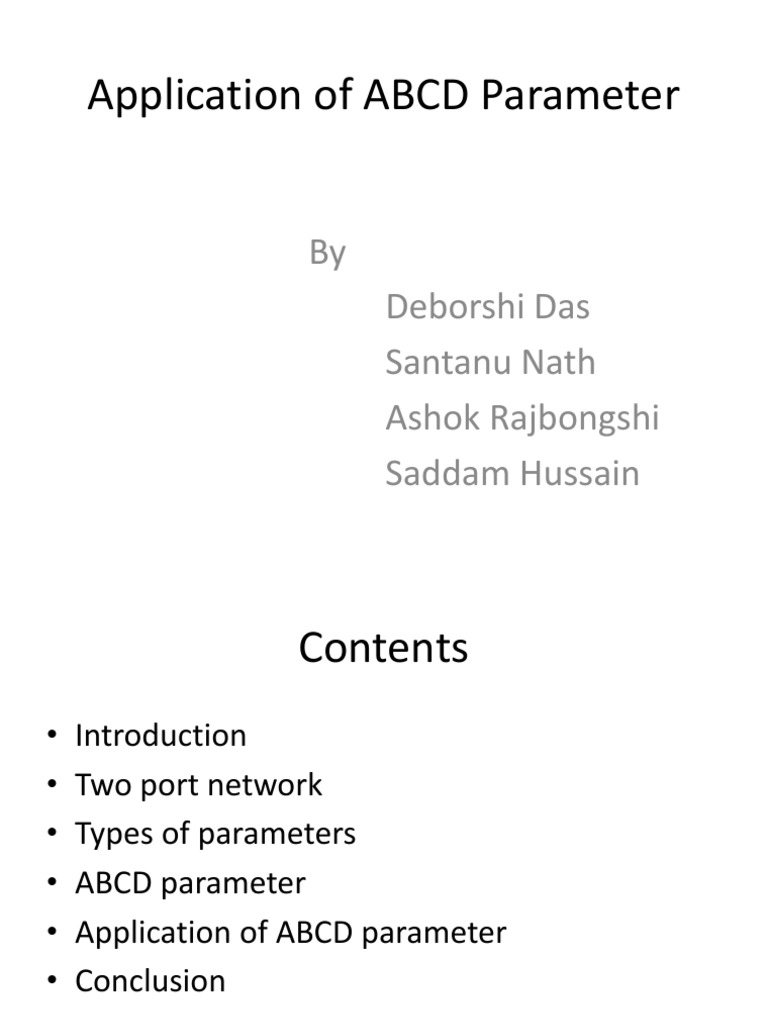 Application of ABCD Parameter

By
Deborshi Das
Santanu Nath
Ashok Rajbongshi
Saddam Hussain

Contents

• Introduction
• Two port network
• Types of parameters
• ABCD parameter
• Application of ABCD parameter
• Conclusion